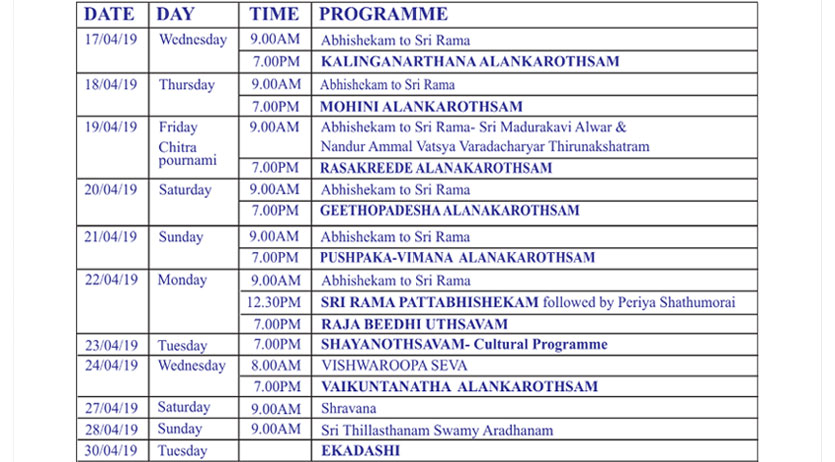 | DATE | DAY | TIME | PROGRAMME |
|---|---|---|---|
| 17/04/19 | Wednesday | 9.00AM | Abhishekam to Sri Rama |
| | | 7.00PM | KALINGANARTHANA ALANKAROTHSAM |
| 18/04/19 | Thursday | 9.00AM | Abhishekam to Sri Rama |
| | | 7.00PM | MOHINI ALANKAROTHSAM |
| 19/04/19 | Friday Chitra pournami | 9.00AM | Abhishekam to Sri Rama- Sri Madurakavi Alwar & Nandur Ammal Vatsya Varadacharyar Thirunakshatram |
| | | 7.00PM | RASAKREEDE ALANAKAROTHSAM |
| 20/04/19 | Saturday | 9.00AM | Abhishekam to Sri Rama |
| | | 7.00PM | GEETHOPADESHA ALANAKAROTHSAM |
| 21/04/19 | Sunday | 9.00AM | Abhishekam to Sri Rama |
| | | 7.00PM | PUSHPAKA-VIMANA ALANAKAROTHSAM |
| 22/04/19 | Monday | 9.00AM | Abhishekam to Sri Rama |
| | | 12.30PM | SRI RAMA PATTABHISHEKAM followed by Periya Shathumorai |
| | | 7.00PM | RAJA BEEDHI UTHSAVAM |
| 23/04/19 | Tuesday | 7.00PM | SHAYANOTHSAVAM- Cultural Programme |
| 24/04/19 | Wednesday | 8.00AM | VISHWAROOPA SEVA |
| | | 7.00PM | VAIKUNTANATHA ALANKAROTHSAM |
| 27/04/19 | Saturday | 9.00AM | Shravana |
| 28/04/19 | Sunday | 9.00AM | Sri Thillasthanam Swamy Aradhanam |
| 30/04/19 | Tuesday | | EKADASHI |